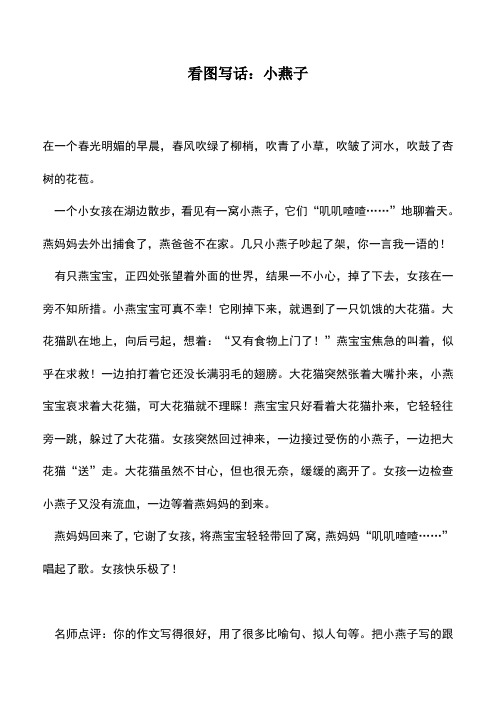 看图写话：小燕子

在一个春光明媚的早晨，春风吹绿了柳梢，吹青了小草，吹皱了河水，吹鼓了杏树的花苞。

一个小女孩在湖边散步，看见有一窝小燕子，它们“叽叽喳喳……”地聊着天。燕妈妈去外出捕食了，燕爸爸不在家。几只小燕子吵起了架，你一言我一语的！

有只燕宝宝，正四处张望着外面的世界，结果一不小心，掉了下去，女孩在一旁不知所措。小燕宝宝可真不幸！它刚掉下来，就遇到了一只饥饿的大花猫。大花猫趴在地上，向后弓起，想着：“又有食物上门了！”燕宝宝焦急的叫着，似乎在求救！一边拍打着它还没长满羽毛的翅膀。大花猫突然张着大嘴扑来，小燕宝宝哀求着大花猫，可大花猫就不理睬！燕宝宝只好看着大花猫扑来，它轻轻往旁一跳，躲过了大花猫。女孩突然回过神来，一边接过受伤的小燕子，一边把大花猫“送”走。大花猫虽然不甘心，但也很无奈，缓缓的离开了。女孩一边检查小燕子又没有流血，一边等着燕妈妈的到来。

燕妈妈回来了，它谢了女孩，将燕宝宝轻轻带回了窝，燕妈妈“叽叽喳喳……”唱起了歌。女孩快乐极了！

名师点评：你的作文写得很好，用了很多比喻句、拟人句等。把小燕子写的跟